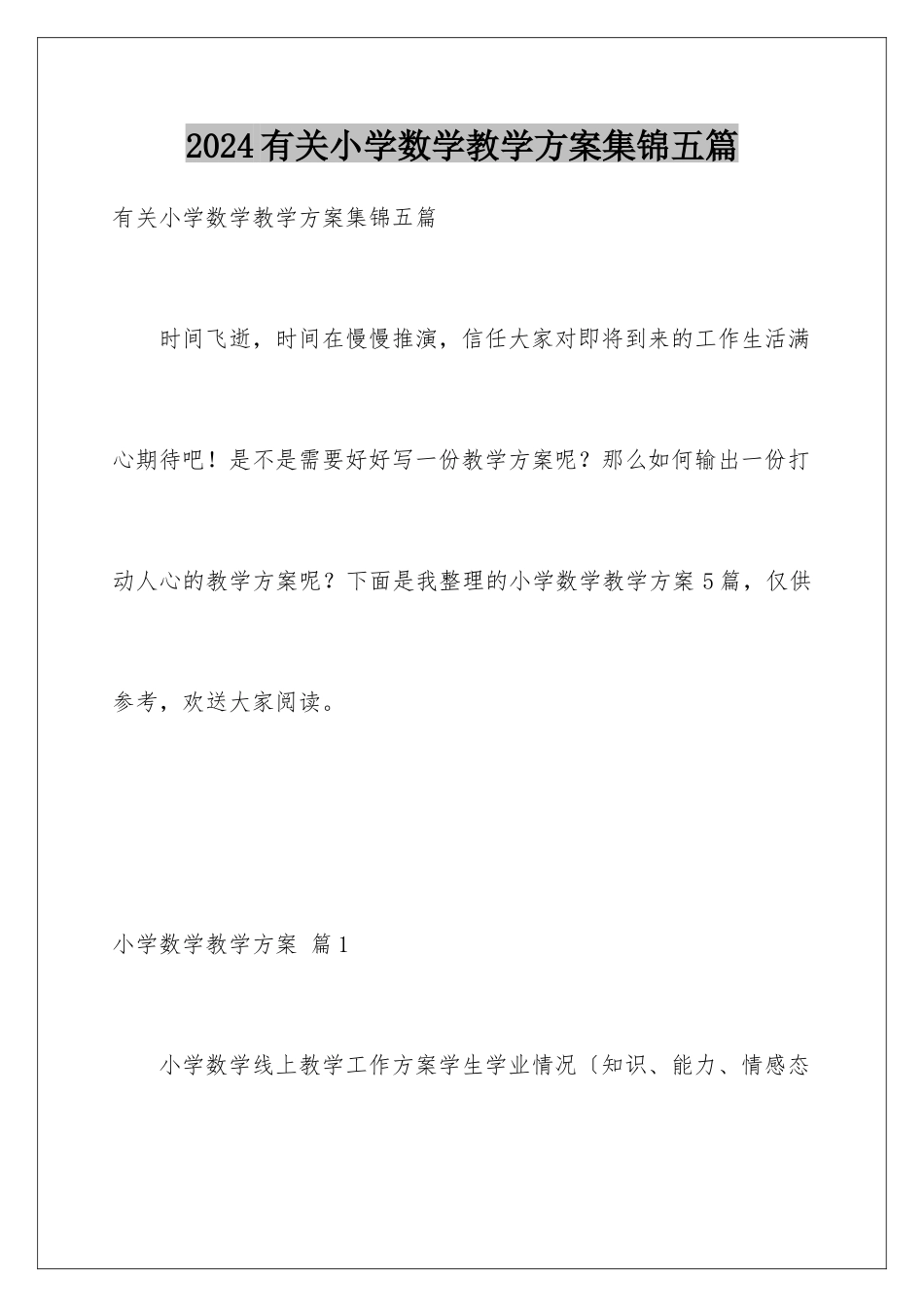 2024有关小学数学教学方案集锦五篇

有关小学数学教学方案集锦五篇

时间飞逝，时间在慢慢推演，信任大家对即将到来的工作生活满心期待吧！是不是需要好好写一份教学方案呢？那么如何输出一份打动人心的教学方案呢？下面是我整理的小学数学教学方案5篇，仅供参考，欢送大家阅读。

小学数学教学方案 篇1

小学数学线上教学工作方案学生学业情况〔知识、能力、情感态